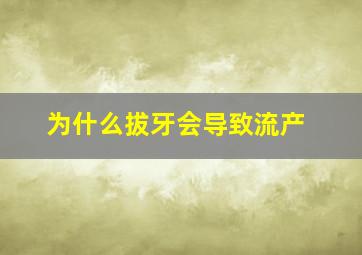 为什么拔牙会导致流产